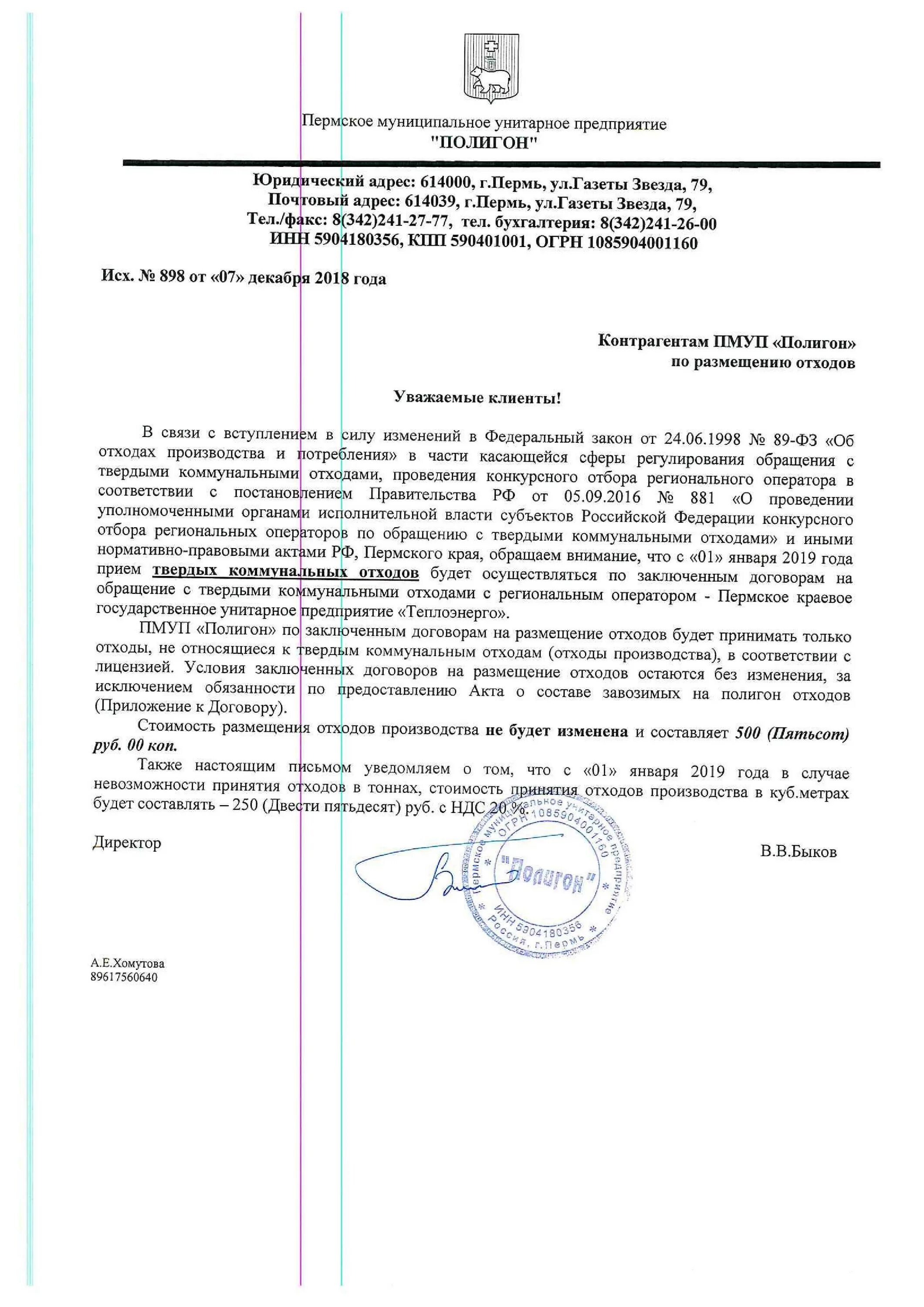 Пермское муниципальное унитарное предприятие
"ПОЛИГОН"

Юридический адрес: 614000, г.Пермь, ул.Газеты Звезда, 79,
Почтовый адрес: 614039, г.Пермь, ул.Газеты Звезда, 79,
Тел./факс: 8(342)241-27-77, тел. бухгалтерия: 8(342)241-26-00
ИНН 5904180356, КПП 590401001, ОГРН 1085904001160

Исх. № 898 от «07» декабря 2018 года

Контрагентам ПМУП «Полигон»
по размещению отходов

Уважаемые клиенты!

В связи с вступлением в силу изменений в Федеральный закон от 24.06.1998 № 89-ФЗ «Об отходах производства и потребления» в части касающейся сферы регулирования обращения с твердыми коммунальными отходами, проведения конкурсного отбора регионального оператора в соответствии с постановлением Правительства РФ от 05.09.2016 № 881 «О проведении уполномоченными органами исполнительной власти субъектов Российской Федерации конкурсного отбора региональных операторов по обращению с твердыми коммунальными отходами» и иными нормативно-правовыми актами РФ, Пермского края, обращаем внимание, что с «01» января 2019 года прием твердых коммунальных отходов будет осуществляться по заключенным договорам на обращение с твердыми коммунальными отходами с региональным оператором - Пермское краевое государственное унитарное предприятие «Теплоэнерго».

ПМУП «Полигон» по заключенным договорам на размещение отходов будет принимать только отходы, не относящиеся к твердым коммунальным отходам (отходы производства), в соответствии с лицензией. Условия заключенных договоров на размещение отходов остаются без изменения, за исключением обязанности по предоставлению Акта о составе завозимых на полигон отходов (Приложение к Договору).

Стоимость размещения отходов производства не будет изменена и составляет 500 (Пятьсот) руб. 00 коп.

Также настоящим письмом уведомляем о том, что с «01» января 2019 года в случае невозможности принятия отходов в тоннах, стоимость принятия отходов производства в куб.метрах будет составлять – 250 (Двести пятьдесят) руб. с НДС 20 %.

Директор

В.В.Быков

Пермское муниципальное унитарное предприятие ОГРН 1085904001160 "Полигон" ИНН 5904180356 Россия, г.Пермь

А.Е.Хомутова
89617560640